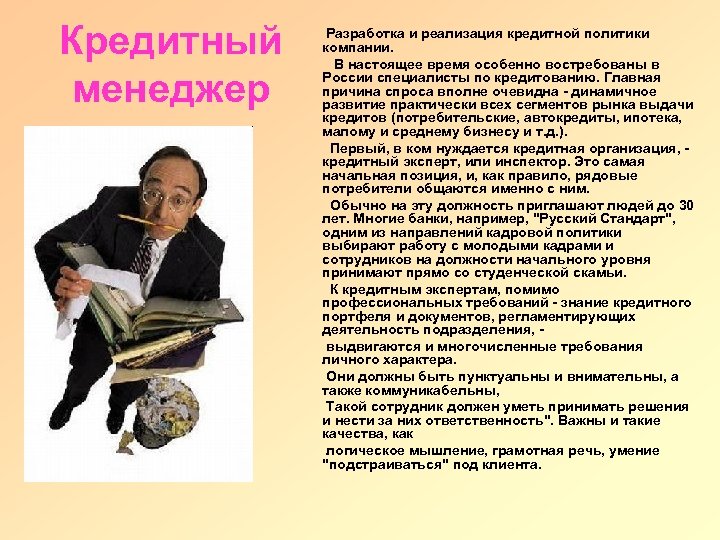 Кредитный менеджер

Разработка и реализация кредитной политики компании.

В настоящее время особенно востребованы в России специалисты по кредитованию. Главная причина спроса вполне очевидна - динамичное развитие практически всех сегментов рынка выдачи кредитов (потребительские, автокредиты, ипотека, малому и среднему бизнесу и т.д.).

Первый, в ком нуждается кредитная организация, - кредитный эксперт, или инспектор. Это самая начальная позиция, и, как правило, рядовые потребители общаются именно с ним.

Обычно на эту должность приглашают людей до 30 лет. Многие банки, например, "Русский Стандарт", одним из направлений кадровой политики выбирают работу с молодыми кадрами и сотрудников на должности начального уровня принимают прямо со студенческой скамьи.

К кредитным экспертам, помимо профессиональных требований - знание кредитного портфеля и документов, регламентирующих деятельность подразделения, -

выдвигаются и многочисленные требования личного характера.

Они должны быть пунктуальны и внимательны, а также коммуникабельны,

Такой сотрудник должен уметь принимать решения и нести за них ответственность". Важны и такие качества, как

логическое мышление, грамотная речь, умение "подстраиваться" под клиента.